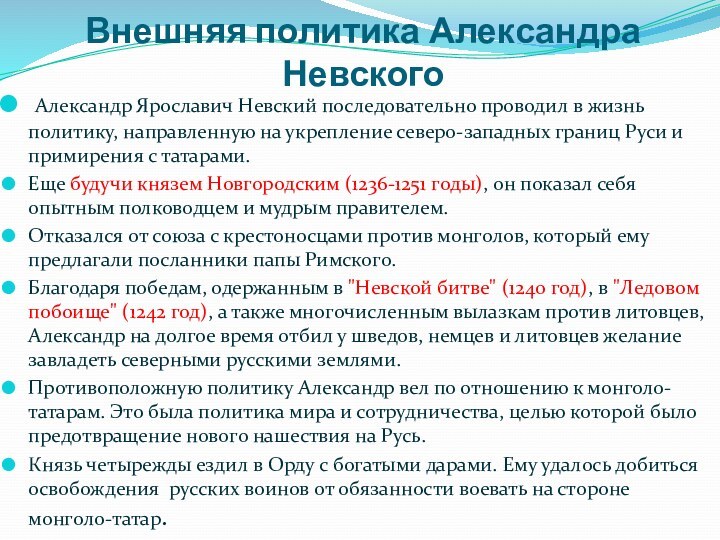 Внешняя политика Александра Невского

Александр Ярославич Невский последовательно проводил в жизнь политику, направленную на укрепление северо-западных границ Руси и примирения с татарами.

Еще будучи князем Новгородским (1236-1251 годы), он показал себя опытным полководцем и мудрым правителем.

Отказался от союза с крестоносцами против монголов, который ему предлагали посланники папы Римского.

Благодаря победам, одержанным в "Невской битве" (1240 год), в "Ледовом побоище" (1242 год), а также многочисленным вылазкам против литовцев, Александр на долгое время отбил у шведов, немцев и литовцев желание завладеть северными русскими землями.

Противоположную политику Александр вел по отношению к монголо-татарам. Это была политика мира и сотрудничества, целью которой было предотвращение нового нашествия на Русь.

Князь четырежды ездил в Орду с богатыми дарами. Ему удалось добиться освобождения русских воинов от обязанности воевать на стороне монголо-татар.